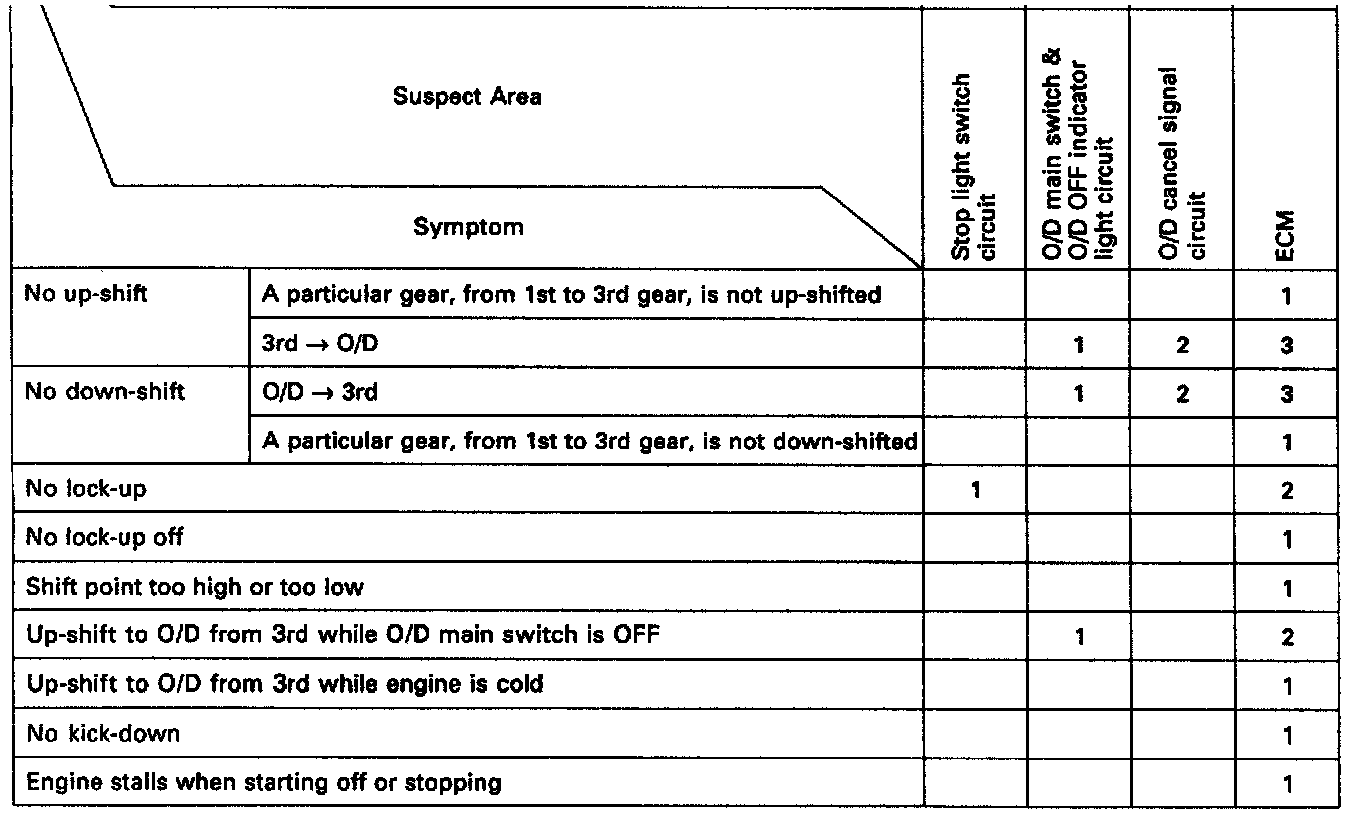 | Suspect Area / Symptom | | Stop light switch circuit | O/D main switch & O/D OFF indicator light circuit | O/D cancel signal circuit | ECM |
|---|---|---|---|---|---|
| No up-shift | A particular gear, from 1st to 3rd gear, is not up-shifted | | | | 1 |
| | 3rd → O/D | | 1 | 2 | 3 |
| No down-shift | O/D → 3rd | | 1 | 2 | 3 |
| | A particular gear, from 1st to 3rd gear, is not down-shifted | | | | 1 |
| No lock-up | | 1 | | | 2 |
| No lock-up off | | | | | 1 |
| Shift point too high or too low | | | | | 1 |
| Up-shift to O/D from 3rd while O/D main switch is OFF | | | 1 | | 2 |
| Up-shift to O/D from 3rd while engine is cold | | | | | 1 |
| No kick-down | | | | | 1 |
| Engine stalls when starting off or stopping | | | | | 1 |